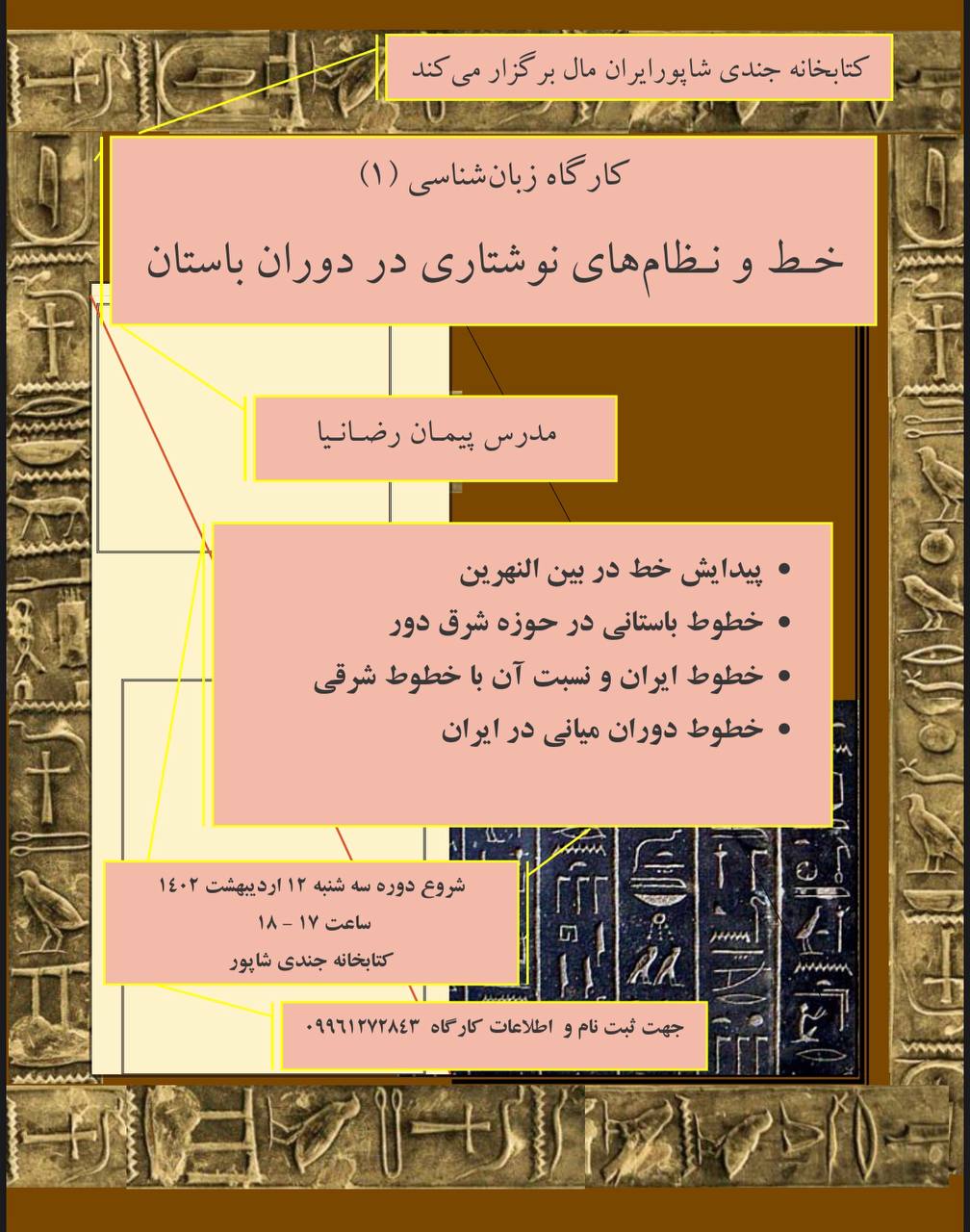 کتابخانه جندی شاپورایران مال برگزار می‌کند

کارگاه زبان‌شناسی (۱)

خط و نظام‌های نوشتاری در دوران باستان

مدرس پیمان رضانیا

• پیدایش خط در بین النهرین
• خطوط باستانی در حوزه شرق دور
• خطوط ایران و نسبت آن با خطوط شرقی
• خطوط دوران میانی در ایران

شروع دوره سه شنبه ۱۲ اردیبهشت ۱۴۰۲
ساعت ۱۷ - ۱۸
کتابخانه جندی شاپور

جهت ثبت نام و اطلاعات کارگاه ۰۹۹۶۱۲۷۲۸۴۳